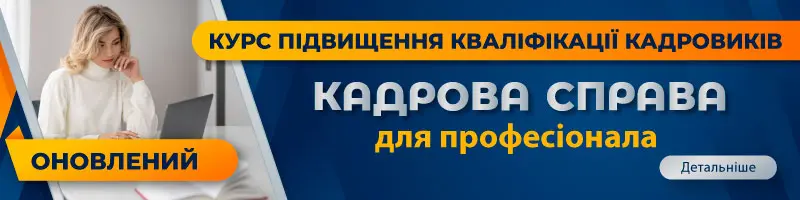 КУРС ПІДВИЩЕННЯ КВАЛІФІКАЦІЇ КАДРОВИКІВ

КАДРОВА СПРАВА
для професіонала

ОНОВЛЕНИЙ

Детальніше